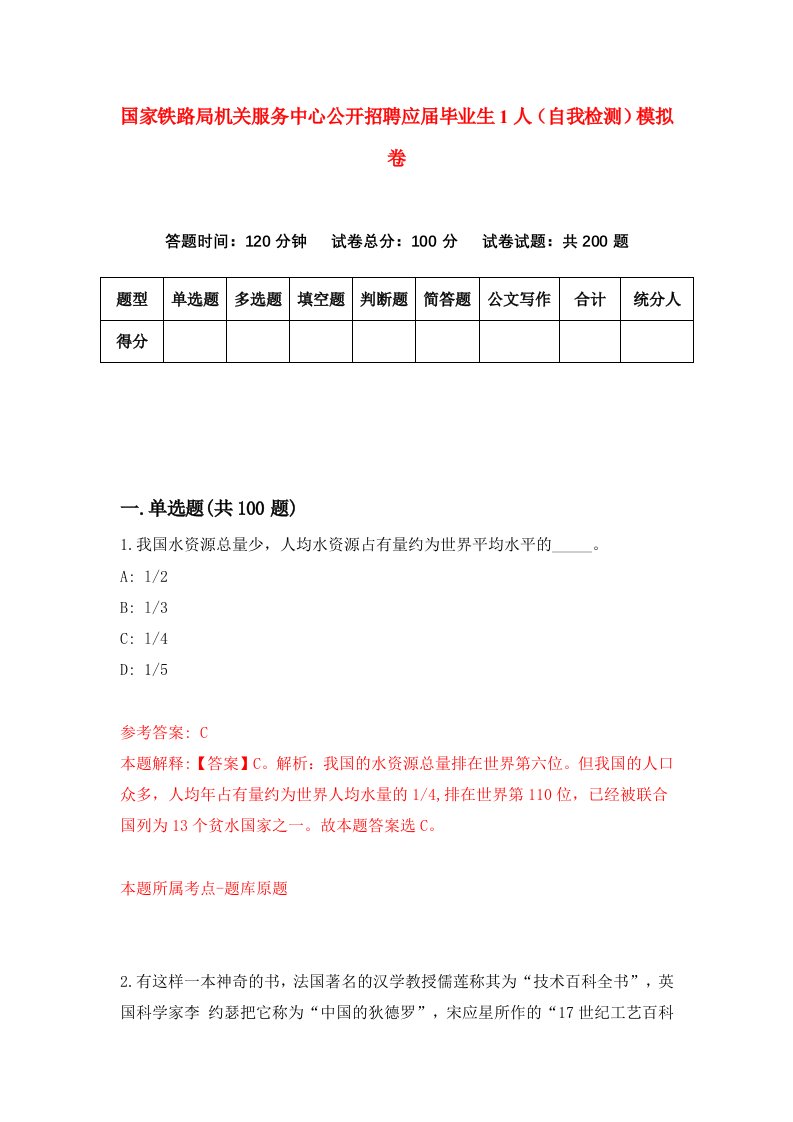 国家铁路局机关服务中心公开招聘应届毕业生1人（自我检测）模拟卷

答题时间：120分钟　试卷总分：100分　试卷试题：共200题

| 题型 | 单选题 | 多选题 | 填空题 | 判断题 | 简答题 | 公文写作 | 合计 | 统分人 |
|---|---|---|---|---|---|---|---|---|
| 得分 | | | | | | | | |

一.单选题(共100题)

1.我国水资源总量少，人均水资源占有量约为世界平均水平的_____。

A: 1/2

B: 1/3

C: 1/4

D: 1/5

参考答案: C

本题解释:【答案】C。解析：我国的水资源总量排在世界第六位。但我国的人口众多，人均年占有量约为世界人均水量的1/4,排在世界第110位，已经被联合国列为13个贫水国家之一。故本题答案选C。

本题所属考点-题库原题

2.有这样一本神奇的书，法国著名的汉学教授儒莲称其为“技术百科全书”，英国科学家李 约瑟把它称为“中国的狄德罗”，宋应星所作的“17世纪工艺百科